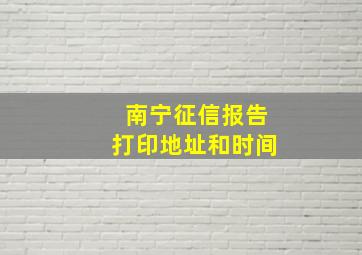 南宁征信报告
打印地址和时间